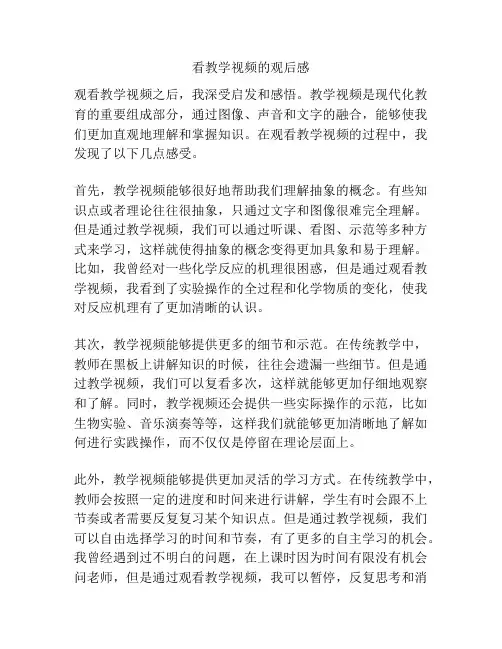 看教学视频的观后感

观看教学视频之后，我深受启发和感悟。教学视频是现代化教育的重要组成部分，通过图像、声音和文字的融合，能够使我们更加直观地理解和掌握知识。在观看教学视频的过程中，我发现了以下几点感受。

首先，教学视频能够很好地帮助我们理解抽象的概念。有些知识点或者理论往往很抽象，只通过文字和图像很难完全理解。但是通过教学视频，我们可以通过听课、看图、示范等多种方式来学习，这样就使得抽象的概念变得更加具象和易于理解。比如，我曾经对一些化学反应的机理很困惑，但是通过观看教学视频，我看到了实验操作的全过程和化学物质的变化，使我对反应机理有了更加清晰的认识。

其次，教学视频能够提供更多的细节和示范。在传统教学中，教师在黑板上讲解知识的时候，往往会遗漏一些细节。但是通过教学视频，我们可以复看多次，这样就能够更加仔细地观察和了解。同时，教学视频还会提供一些实际操作的示范，比如生物实验、音乐演奏等等，这样我们就能够更加清晰地了解如何进行实践操作，而不仅仅是停留在理论层面上。

此外，教学视频能够提供更加灵活的学习方式。在传统教学中，教师会按照一定的进度和时间来进行讲解，学生有时会跟不上节奏或者需要反复复习某个知识点。但是通过教学视频，我们可以自由选择学习的时间和节奏，有了更多的自主学习的机会。我曾经遇到过不明白的问题，在上课时因为时间有限没有机会问老师，但是通过观看教学视频，我可以暂停，反复思考和消